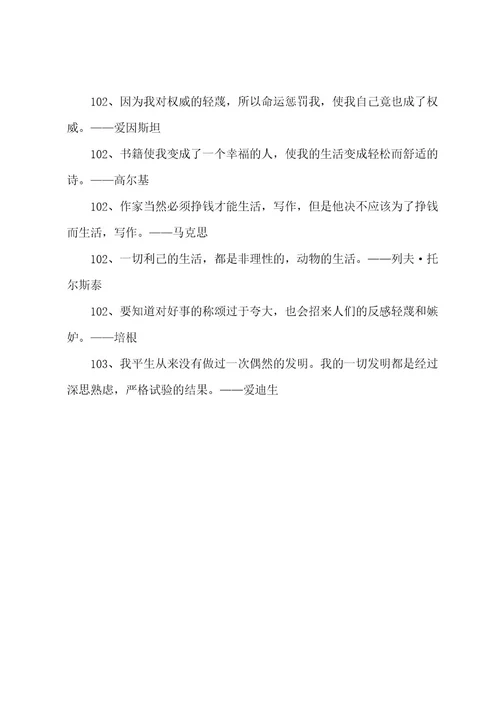 102、因为我对权威的轻蔑，所以命运惩罚我，使我自己竟也成了权威。——爱因斯坦

102、书籍使我变成了一个幸福的人，使我的生活变成轻松而舒适的诗。——高尔基

102、作家当然必须挣钱才能生活，写作，但是他决不应该为了挣钱而生活，写作。——马克思

102、一切利己的生活，都是非理性的，动物的生活。——列夫·托尔斯泰

102、要知道对好事的称颂过于夸大，也会招来人们的反感轻蔑和嫉妒。——培根

103、我平生从来没有做过一次偶然的发明。我的一切发明都是经过深思熟虑，严格试验的结果。——爱迪生